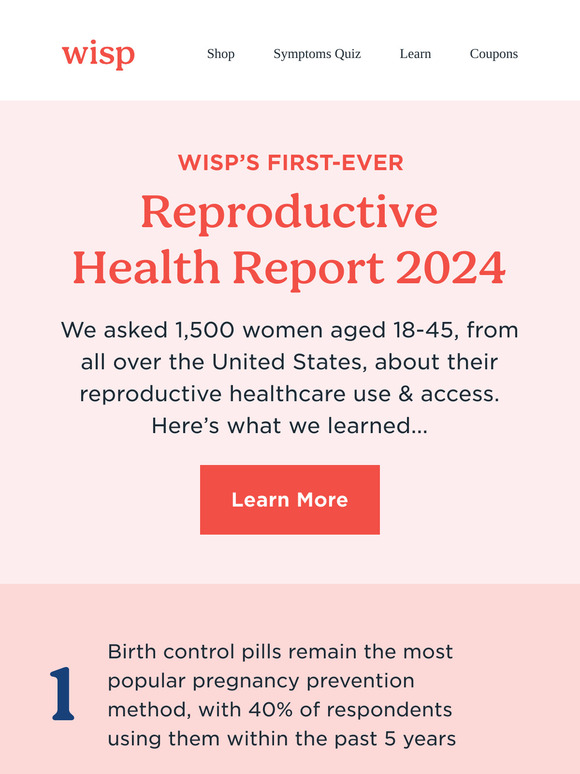 wisp

Shop Symptoms Quiz Learn Coupons

WISP'S FIRST-EVER

Reproductive Health Report 2024

We asked 1,500 women aged 18-45, from all over the United States, about their reproductive healthcare use & access. Here's what we learned...

Learn More

1

Birth control pills remain the most popular pregnancy prevention method, with 40% of respondents using them within the past 5 years